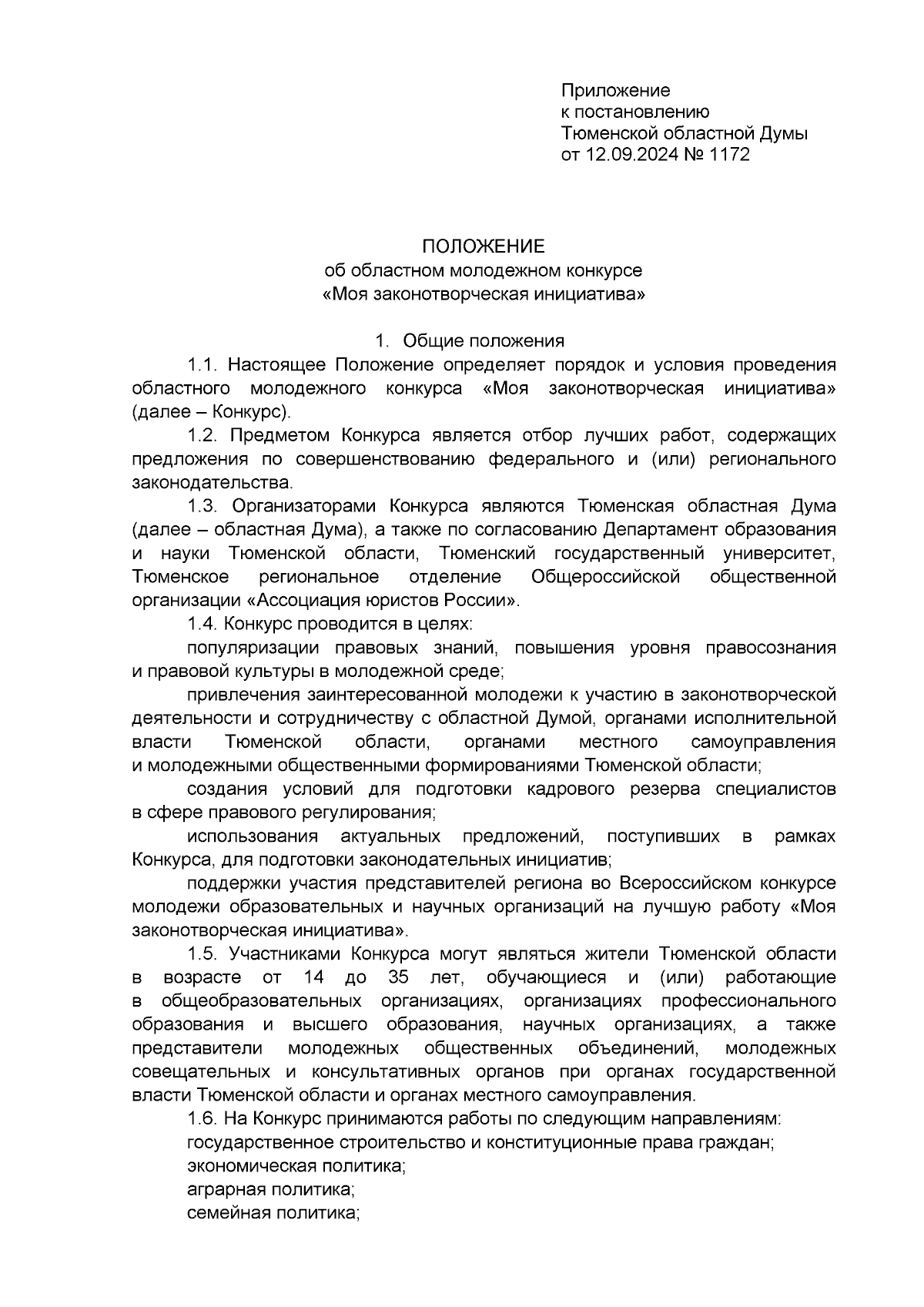 Приложение
к постановлению
Тюменской областной Думы
от 12.09.2024 № 1172

ПОЛОЖЕНИЕ
об областном молодежном конкурсе
«Моя законотворческая инициатива»

1. Общие положения

1.1. Настоящее Положение определяет порядок и условия проведения областного молодежного конкурса «Моя законотворческая инициатива» (далее – Конкурс).

1.2. Предметом Конкурса является отбор лучших работ, содержащих предложения по совершенствованию федерального и (или) регионального законодательства.

1.3. Организаторами Конкурса являются Тюменская областная Дума (далее – областная Дума), а также по согласованию Департамент образования и науки Тюменской области, Тюменский государственный университет, Тюменское региональное отделение Общероссийской общественной организации «Ассоциация юристов России».

1.4. Конкурс проводится в целях:

популяризации правовых знаний, повышения уровня правосознания и правовой культуры в молодежной среде;

привлечения заинтересованной молодежи к участию в законотворческой деятельности и сотрудничеству с областной Думой, органами исполнительной власти Тюменской области, органами местного самоуправления и молодежными общественными формированиями Тюменской области;

создания условий для подготовки кадрового резерва специалистов в сфере правового регулирования;

использования актуальных предложений, поступивших в рамках Конкурса, для подготовки законодательных инициатив;

поддержки участия представителей региона во Всероссийском конкурсе молодежи образовательных и научных организаций на лучшую работу «Моя законотворческая инициатива».

1.5. Участниками Конкурса могут являться жители Тюменской области в возрасте от 14 до 35 лет, обучающиеся и (или) работающие в общеобразовательных организациях, организациях профессионального образования и высшего образования, научных организациях, а также представители молодежных общественных объединений, молодежных совещательных и консультативных органов при органах государственной власти Тюменской области и органах местного самоуправления.

1.6. На Конкурс принимаются работы по следующим направлениям:

государственное строительство и конституционные права граждан;

экономическая политика;

аграрная политика;

семейная политика;